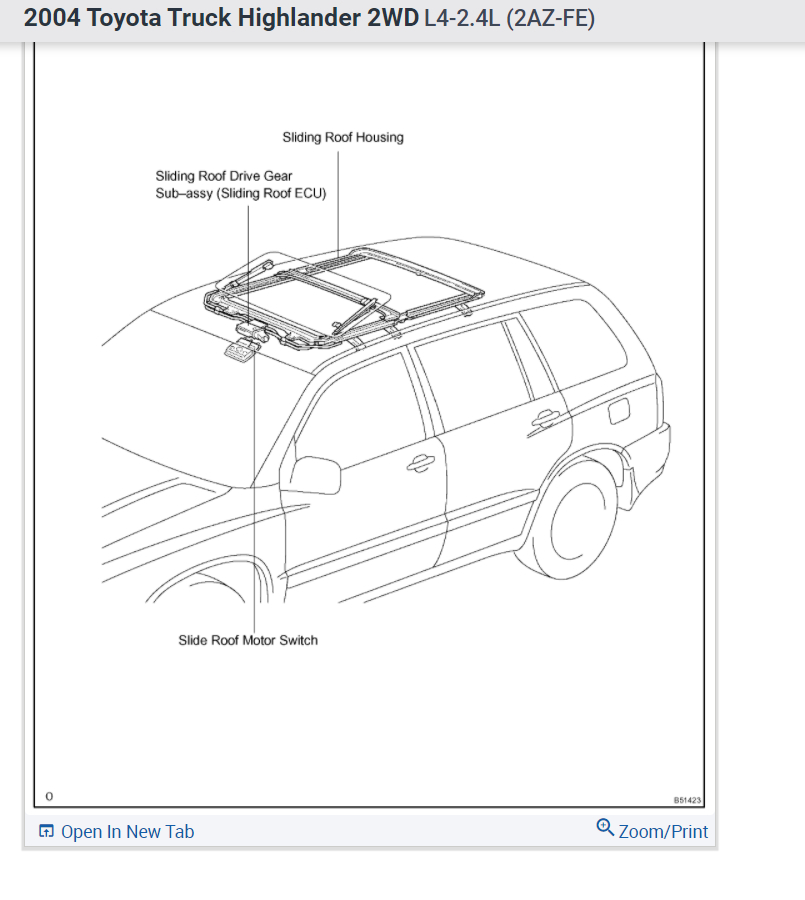 2004 Toyota Truck Highlander 2WD L4-2.4L (2AZ-FE)

Sliding Roof Housing

Sliding Roof Drive Gear Sub–assy (Sliding Roof ECU)

Slide Roof Motor Switch

0

B51423

Open In New Tab

Zoom/Print